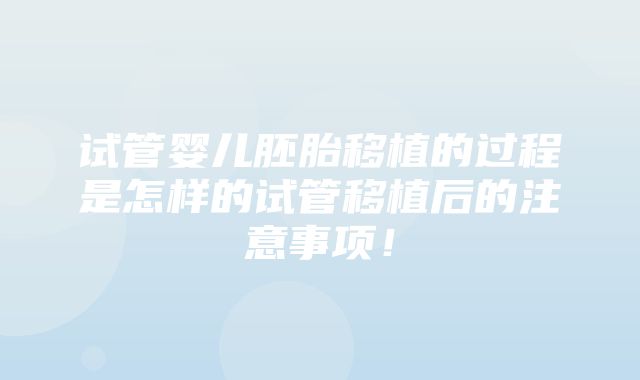 试管婴儿胚胎移植的过程是怎样的试管移植后的注意事项！